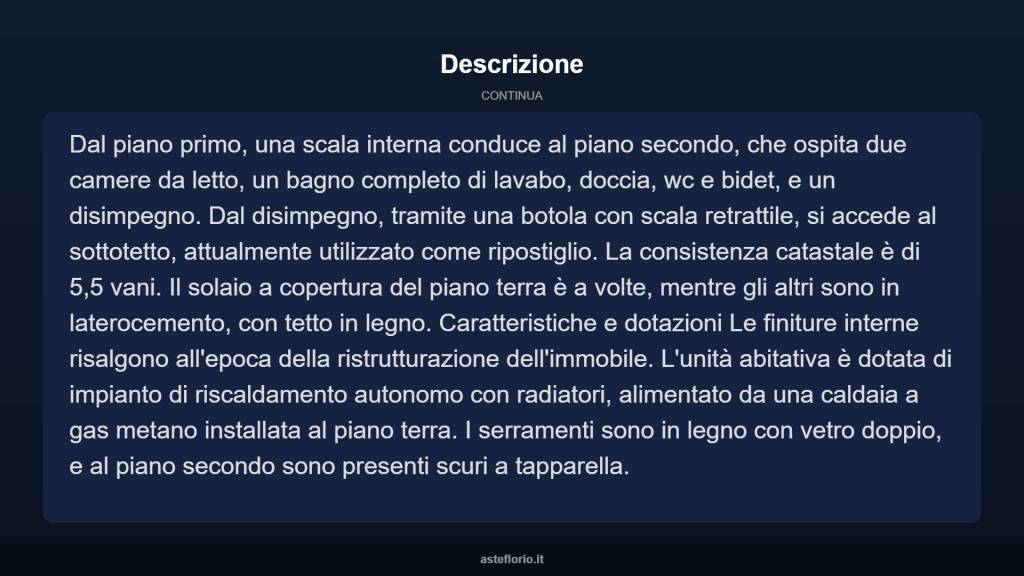 Descrizione

CONTINUA

Dal piano primo, una scala interna conduce al piano secondo, che ospita due camere da letto, un bagno completo di lavabo, doccia, wc e bidet, e un disimpegno. Dal disimpegno, tramite una botola con scala retrattile, si accede al sottotetto, attualmente utilizzato come ripostiglio. La consistenza catastale è di 5,5 vani. Il solaio a copertura del piano terra è a volte, mentre gli altri sono in laterocemento, con tetto in legno. Caratteristiche e dotazioni Le finiture interne risalgono all'epoca della ristrutturazione dell'immobile. L'unità abitativa è dotata di impianto di riscaldamento autonomo con radiatori, alimentato da una caldaia a gas metano installata al piano terra. I serramenti sono in legno con vetro doppio, e al piano secondo sono presenti scuri a tapparella.

asteflorio.it